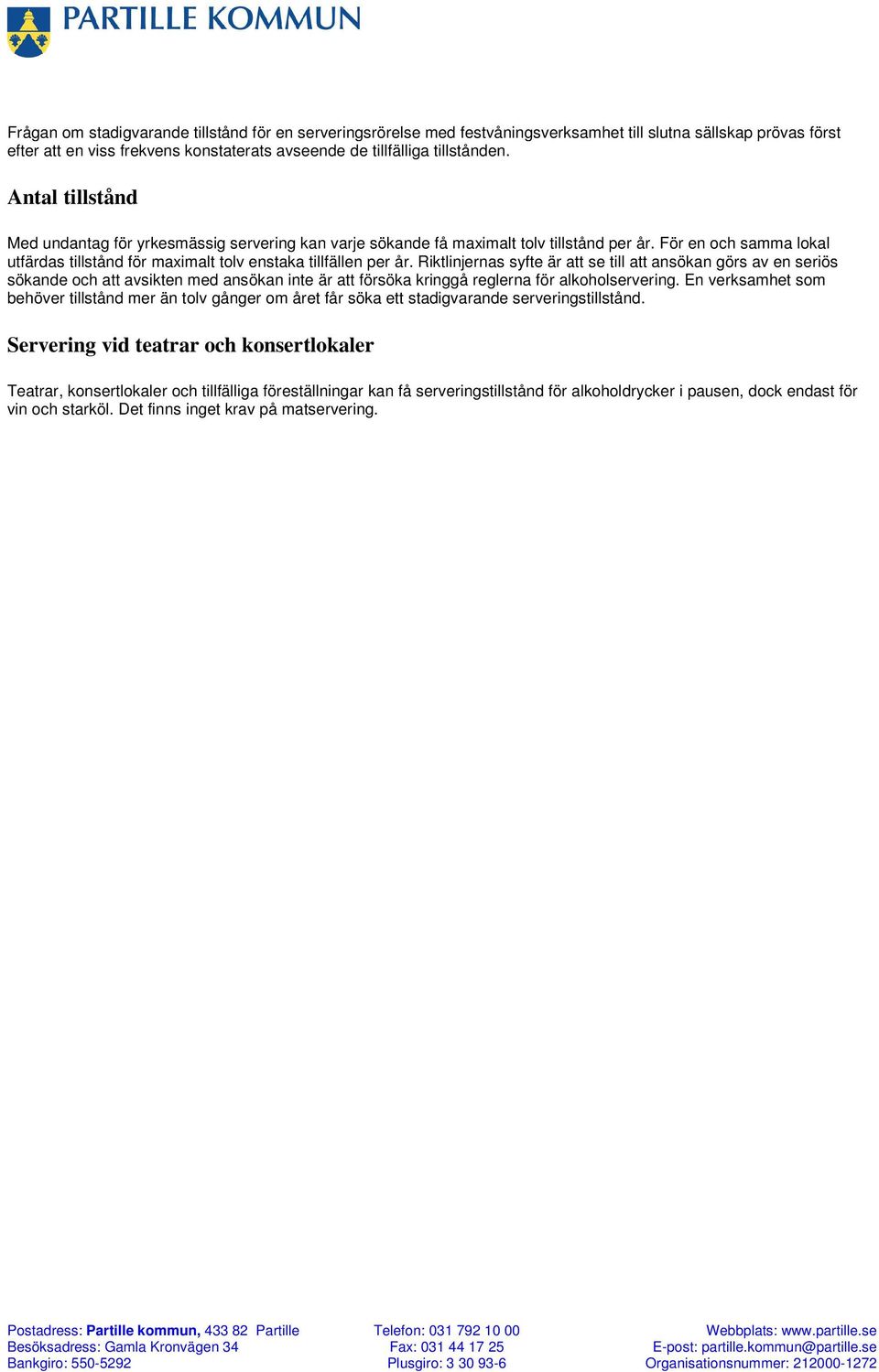 PARTILLE KOMMUN

Frågan om stadigvarande tillstånd för en serveringsrörelse med festvåningsverksamhet till slutna sällskap prövas först efter att en viss frekvens konstaterats avseende de tillfälliga tillstånden.

Antal tillstånd

Med undantag för yrkesmässig servering kan varje sökande få maximalt tolv tillstånd per år. För en och samma lokal utfärdas tillstånd för maximalt tolv enstaka tillfällen per år. Riktlinjernas syfte är att se till att ansökan görs av en seriös sökande och att avsikten med ansökan inte är att försöka kringgå reglerna för alkoholservering. En verksamhet som behöver tillstånd mer än tolv gånger om året får söka ett stadigvarande serveringstillstånd.

Servering vid teatrar och konsertlokaler

Teatrar, konsertlokaler och tillfälliga föreställningar kan få serveringstillstånd för alkoholdrycker i pausen, dock endast för vin och starköl. Det finns inget krav på matservering.

Postadress: Partille kommun, 433 82 Partille
Besöksadress: Gamla Kronvägen 34
Bankgiro: 550-5292

Telefon: 031 792 10 00
Fax: 031 44 17 25
Plusgiro: 3 30 93-6

Webbplats: www.partille.se
E-post: partille.kommun@partille.se
Organisationsnummer: 212000-1272